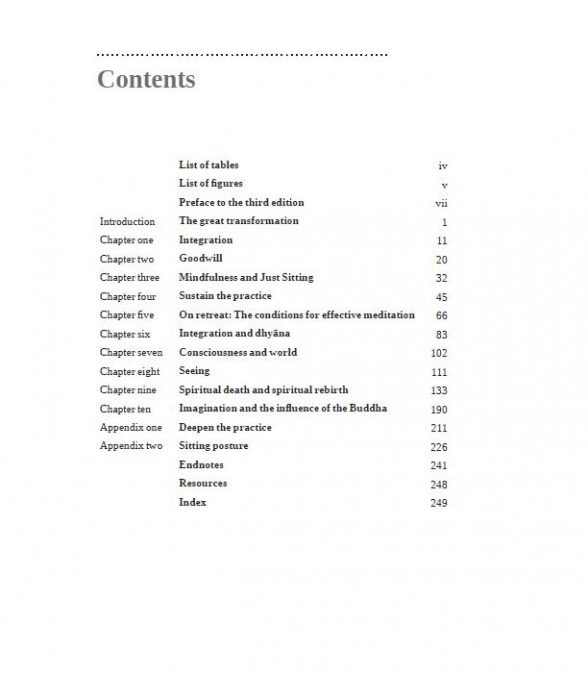 Contents

| | | |
|---|---|---|
| | List of tables | iv |
| | List of figures | v |
| | Preface to the third edition | vii |
| Introduction | The great transformation | 1 |
| Chapter one | Integration | 11 |
| Chapter two | Goodwill | 20 |
| Chapter three | Mindfulness and Just Sitting | 32 |
| Chapter four | Sustain the practice | 45 |
| Chapter five | On retreat: The conditions for effective meditation | 66 |
| Chapter six | Integration and dhyāna | 83 |
| Chapter seven | Consciousness and world | 102 |
| Chapter eight | Seeing | 111 |
| Chapter nine | Spiritual death and spiritual rebirth | 133 |
| Chapter ten | Imagination and the influence of the Buddha | 190 |
| Appendix one | Deepen the practice | 211 |
| Appendix two | Sitting posture | 226 |
| | Endnotes | 241 |
| | Resources | 248 |
| | Index | 249 |